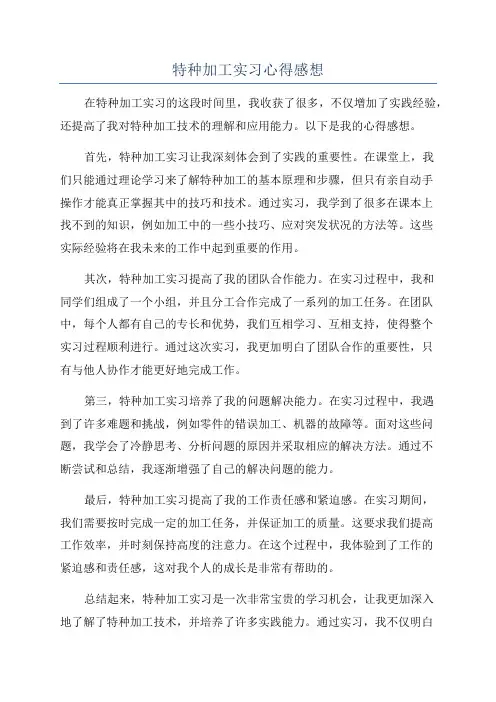 特种加工实习心得感想

在特种加工实习的这段时间里，我收获了很多，不仅增加了实践经验，还提高了我对特种加工技术的理解和应用能力。以下是我的心得感想。

首先，特种加工实习让我深刻体会到了实践的重要性。在课堂上，我们只能通过理论学习来了解特种加工的基本原理和步骤，但只有亲自动手操作才能真正掌握其中的技巧和技术。通过实习，我学到了很多在课本上找不到的知识，例如加工中的一些小技巧、应对突发状况的方法等。这些实际经验将在我未来的工作中起到重要的作用。

其次，特种加工实习提高了我的团队合作能力。在实习过程中，我和同学们组成了一个小组，并且分工合作完成了一系列的加工任务。在团队中，每个人都有自己的专长和优势，我们互相学习、互相支持，使得整个实习过程顺利进行。通过这次实习，我更加明白了团队合作的重要性，只有与他人协作才能更好地完成工作。

第三，特种加工实习培养了我的问题解决能力。在实习过程中，我遇到了许多难题和挑战，例如零件的错误加工、机器的故障等。面对这些问题，我学会了冷静思考、分析问题的原因并采取相应的解决方法。通过不断尝试和总结，我逐渐增强了自己的解决问题的能力。

最后，特种加工实习提高了我的工作责任感和紧迫感。在实习期间，我们需要按时完成一定的加工任务，并保证加工的质量。这要求我们提高工作效率，并时刻保持高度的注意力。在这个过程中，我体验到了工作的紧迫感和责任感，这对我个人的成长是非常有帮助的。

总结起来，特种加工实习是一次非常宝贵的学习机会，让我更加深入地了解了特种加工技术，并培养了许多实践能力。通过实习，我不仅明白